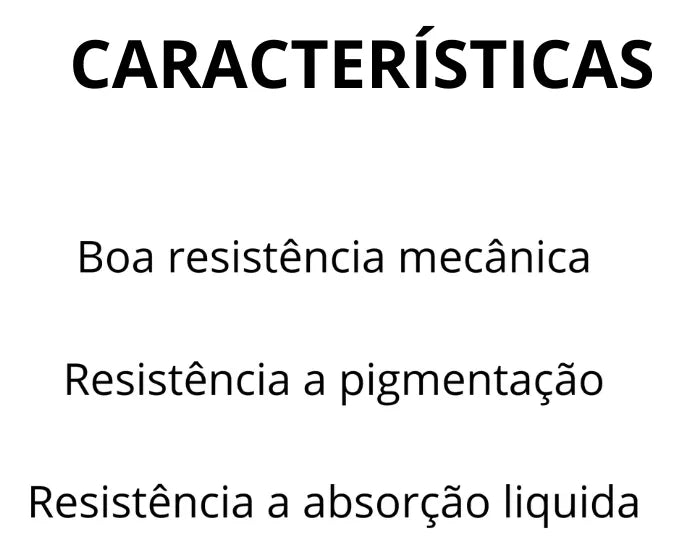 CARACTERÍSTICAS

Boa resistência mecânica

Resistência a pigmentação

Resistência a absorção liquida